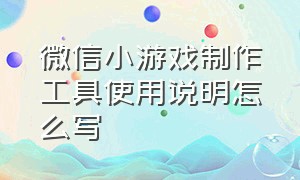 微信小游戏制作工具使用说明怎么写